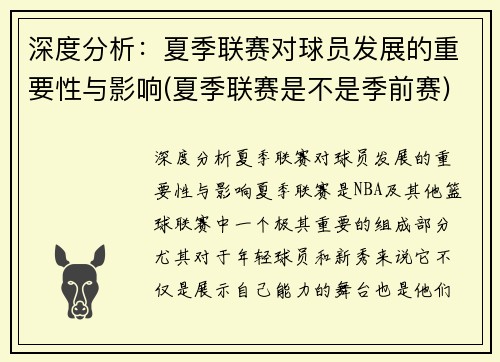 深度分析：夏季联赛对球员发展的重要性与影响(夏季联赛是不是季前赛)

深度分析夏季联赛对球员发展的重要性与影响夏季联赛是NBA及其他篮球联赛中一个极其重要的组成部分尤其对于年轻球员和新秀来说它不仅是展示自己能力的舞台也是他们